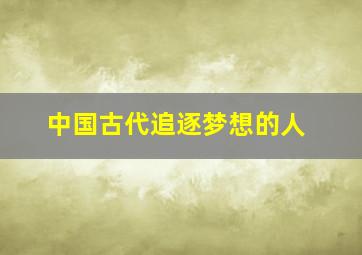 中国古代追逐梦想的人